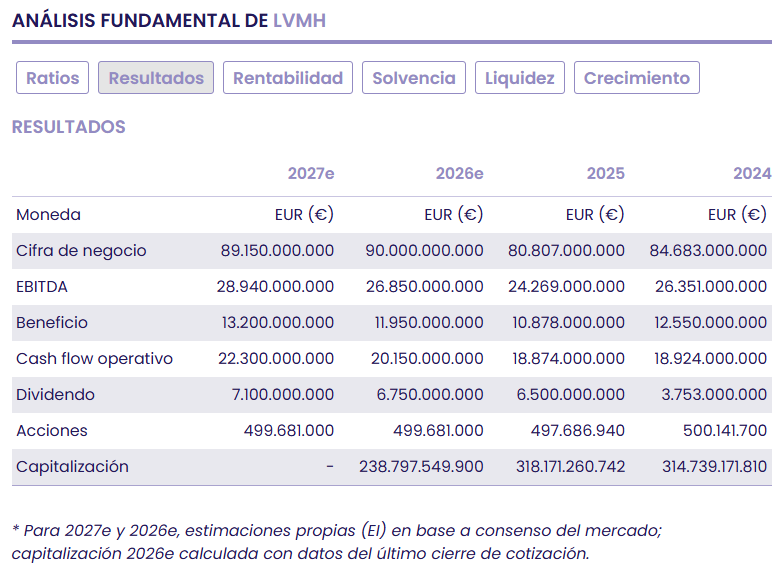 ANÁLISIS FUNDAMENTAL DE LVMH

Ratios Resultados Rentabilidad Solvencia Liquidez Crecimiento

RESULTADOS

| | 2027e | 2026e | 2025 | 2024 |
|---|---|---|---|---|
| Moneda | EUR (€) | EUR (€) | EUR (€) | EUR (€) |
| Cifra de negocio | 89.150.000.000 | 90.000.000.000 | 80.807.000.000 | 84.683.000.000 |
| EBITDA | 28.940.000.000 | 26.850.000.000 | 24.269.000.000 | 26.351.000.000 |
| Beneficio | 13.200.000.000 | 11.950.000.000 | 10.878.000.000 | 12.550.000.000 |
| Cash flow operativo | 22.300.000.000 | 20.150.000.000 | 18.874.000.000 | 18.924.000.000 |
| Dividendo | 7.100.000.000 | 6.750.000.000 | 6.500.000.000 | 3.753.000.000 |
| Acciones | 499.681.000 | 499.681.000 | 497.686.940 | 500.141.700 |
| Capitalización | - | 238.797.549.900 | 318.171.260.742 | 314.739.171.810 |

* Para 2027e y 2026e, estimaciones propias (EI) en base a consenso del mercado; capitalización 2026e calculada con datos del último cierre de cotización.